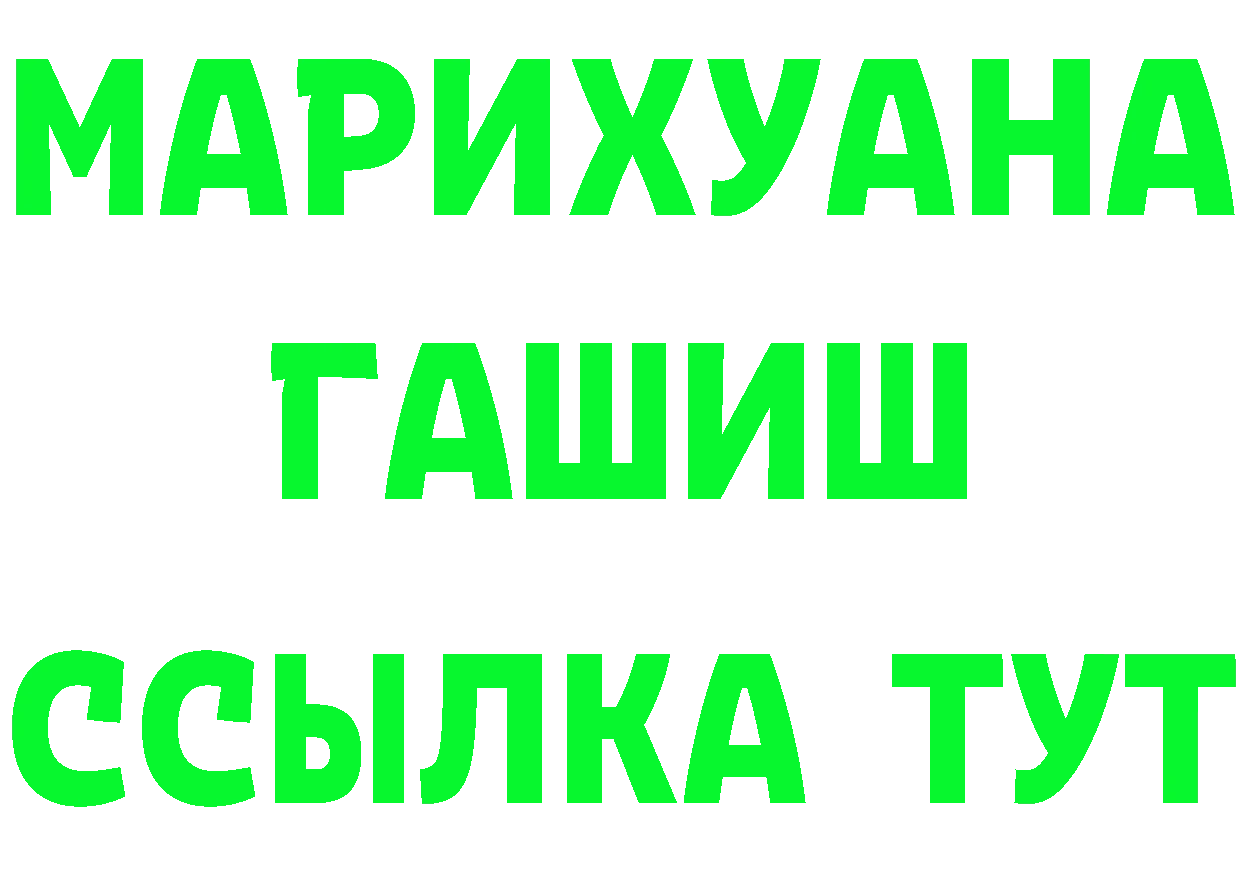 МАРИХУАНА
ГАШИШ
ССЫЛКА ТУТ